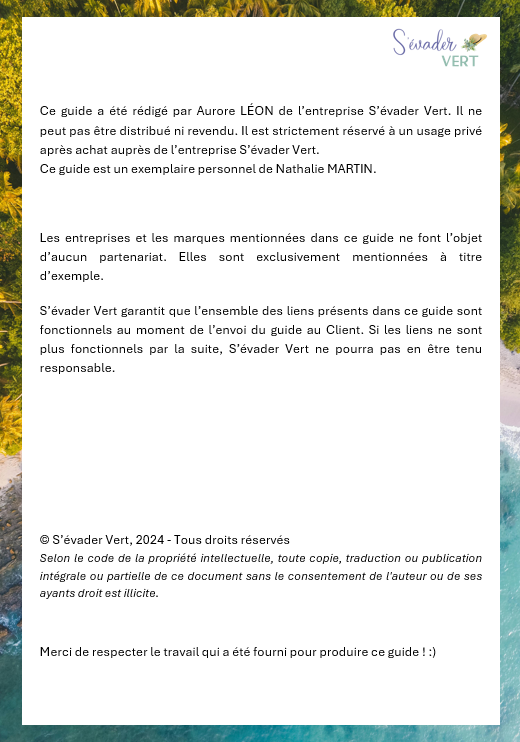 S'évader
VERT

Ce guide a été rédigé par Aurore LÉON de l'entreprise S'évader Vert. Il ne peut pas être distribué ni revendu. Il est strictement réservé à un usage privé après achat auprès de l'entreprise S'évader Vert.
Ce guide est un exemplaire personnel de Nathalie MARTIN.

Les entreprises et les marques mentionnées dans ce guide ne font l'objet d'aucun partenariat. Elles sont exclusivement mentionnées à titre d'exemple.

S'évader Vert garantit que l'ensemble des liens présents dans ce guide sont fonctionnels au moment de l'envoi du guide au Client. Si les liens ne sont plus fonctionnels par la suite, S'évader Vert ne pourra pas en être tenu responsable.

© S'évader Vert, 2024 - Tous droits réservés
Selon le code de la propriété intellectuelle, toute copie, traduction ou publication intégrale ou partielle de ce document sans le consentement de l'auteur ou de ses ayants droit est illicite.

Merci de respecter le travail qui a été fourni pour produire ce guide ! :)